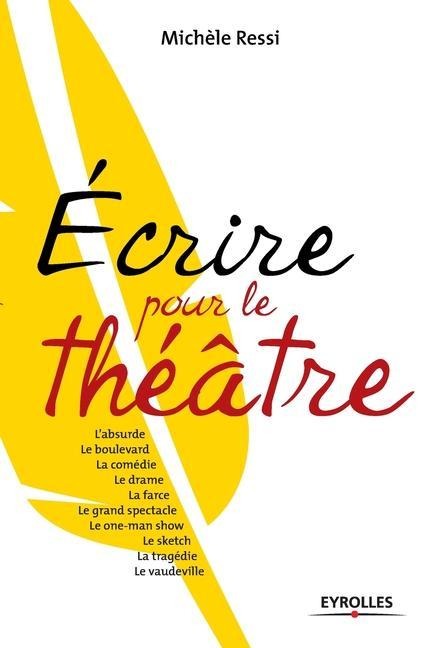 Michèle Ressi

Écrire
pour le
théâtre

L'absurde
Le boulevard
La comédie
Le drame
La farce
Le grand spectacle
Le one-man show
Le sketch
La tragédie
Le vaudeville

EYROLLES